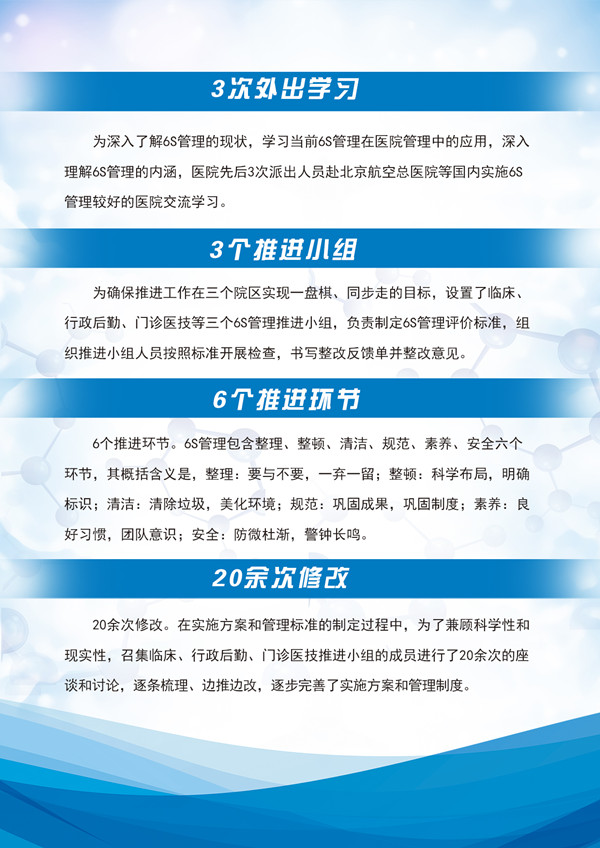 3次外出学习

为深入了解6S管理的现状，学习当前6S管理在医院管理中的应用，深入理解6S管理的内涵，医院先后3次派出人员赴北京航空总医院等国内实施6S管理较好的医院交流学习。

3个推进小组

为确保推进工作在三个院区实现一盘棋、同步走的目标，设置了临床、行政后勤、门诊医技等三个6S管理推进小组，负责制定6S管理评价标准，组织推进小组人员按照标准开展检查，书写整改反馈单并整改意见。

6个推进环节

6个推进环节。6S管理包含整理、整顿、清洁、规范、素养、安全六个环节，其概括含义是，整理：要与不要，一弃一留；整顿：科学布局，明确标识；清洁：清除垃圾，美化环境；规范：巩固成果，巩固制度；素养：良好习惯，团队意识；安全：防微杜渐，警钟长鸣。

20余次修改

20余次修改。在实施方案和管理标准的制定过程中，为了兼顾科学性和现实性，召集临床、行政后勤、门诊医技推进小组的成员进行了20余次的座谈和讨论，逐条梳理、边推边改，逐步完善了实施方案和管理制度。